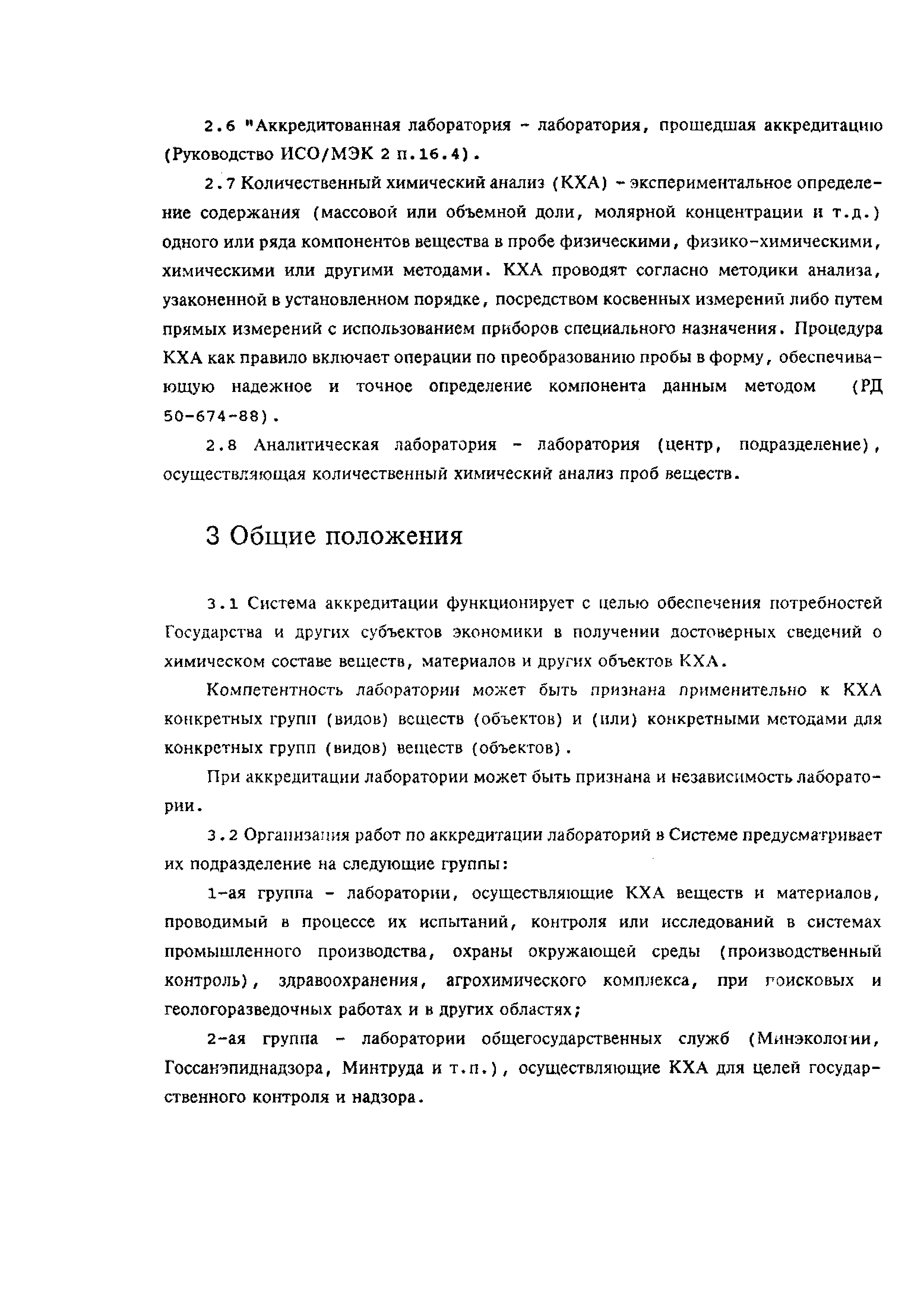 2.6 "Аккредитованная лаборатория - лаборатория, прошедшая аккредитацию (Руководство ИСО/МЭК 2 п.16.4).

2.7 Количественный химический анализ (КХА) - экспериментальное определение содержания (массовой или объемной доли, молярной концентрации и т.д.) одного или ряда компонентов вещества в пробе физическими, физико-химическими, химическими или другими методами. КХА проводят согласно методики анализа, узаконенной в установленном порядке, посредством косвенных измерений либо путем прямых измерений с использованием приборов специального назначения. Процедура КХА как правило включает операции по преобразованию пробы в форму, обеспечивающую надежное и точное определение компонента данным методом (РД 50-674-88).

2.8 Аналитическая лаборатория - лаборатория (центр, подразделение), осуществляющая количественный химический анализ проб веществ.

3 Общие положения

3.1 Система аккредитации функционирует с целью обеспечения потребностей Государства и других субъектов экономики в получении достоверных сведений о химическом составе веществ, материалов и других объектов КХА.

Компетентность лаборатории может быть признана применительно к КХА конкретных групп (видов) веществ (объектов) и (или) конкретными методами для конкретных групп (видов) веществ (объектов).

При аккредитации лаборатории может быть признана и независимость лаборатории.

3.2 Организация работ по аккредитации лабораторий в Системе предусматривает их подразделение на следующие группы:

1-ая группа - лаборатории, осуществляющие КХА веществ и материалов, проводимый в процессе их испытаний, контроля или исследований в системах промышленного производства, охраны окружающей среды (производственный контроль), здравоохранения, агрохимического комплекса, при поисковых и геологоразведочных работах и в других областях;

2-ая группа - лаборатории общегосударственных служб (Минэкологии, Госсанэпиднадзора, Минтруда и т.п.), осуществляющие КХА для целей государственного контроля и надзора.